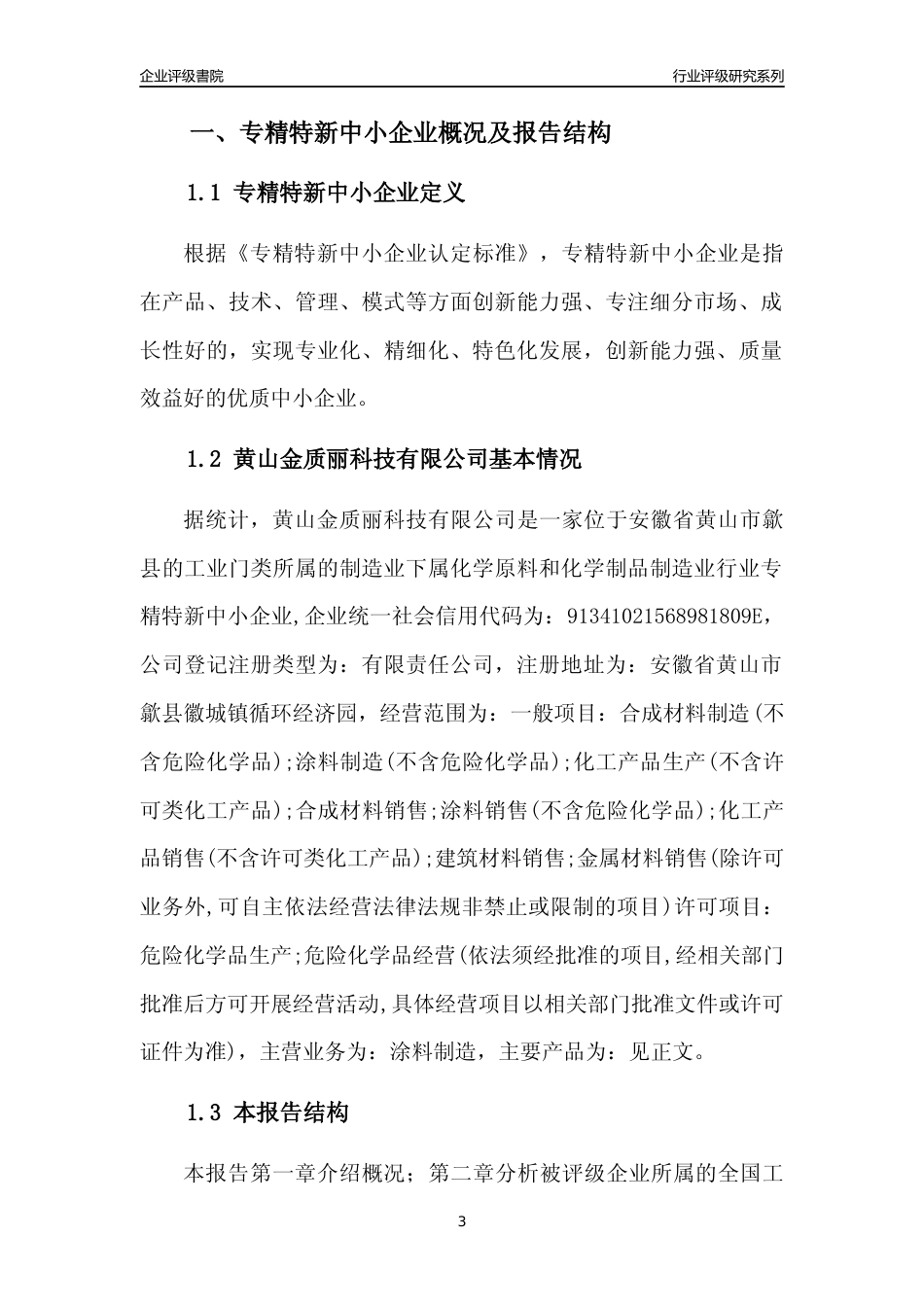 企业评级書院

行业评级研究系列

一、专精特新中小企业概况及报告结构

1.1 专精特新中小企业定义

根据《专精特新中小企业认定标准》，专精特新中小企业是指在产品、技术、管理、模式等方面创新能力强、专注细分市场、成长性好的，实现专业化、精细化、特色化发展，创新能力强、质量效益好的优质中小企业。

1.2 黄山金质丽科技有限公司基本情况

据统计，黄山金质丽科技有限公司是一家位于安徽省黄山市歙县的工业门类所属的制造业下属化学原料和化学制品制造业行业专精特新中小企业,企业统一社会信用代码为：91341021568981809E，公司登记注册类型为：有限责任公司，注册地址为：安徽省黄山市歙县徽城镇循环经济园，经营范围为：一般项目：合成材料制造(不含危险化学品);涂料制造(不含危险化学品);化工产品生产(不含许可类化工产品);合成材料销售;涂料销售(不含危险化学品);化工产品销售(不含许可类化工产品);建筑材料销售;金属材料销售(除许可业务外,可自主依法经营法律法规非禁止或限制的项目)许可项目：危险化学品生产;危险化学品经营(依法须经批准的项目,经相关部门批准后方可开展经营活动,具体经营项目以相关部门批准文件或许可证件为准)，主营业务为：涂料制造，主要产品为：见正文。

1.3 本报告结构

本报告第一章介绍概况；第二章分析被评级企业所属的全国工

3